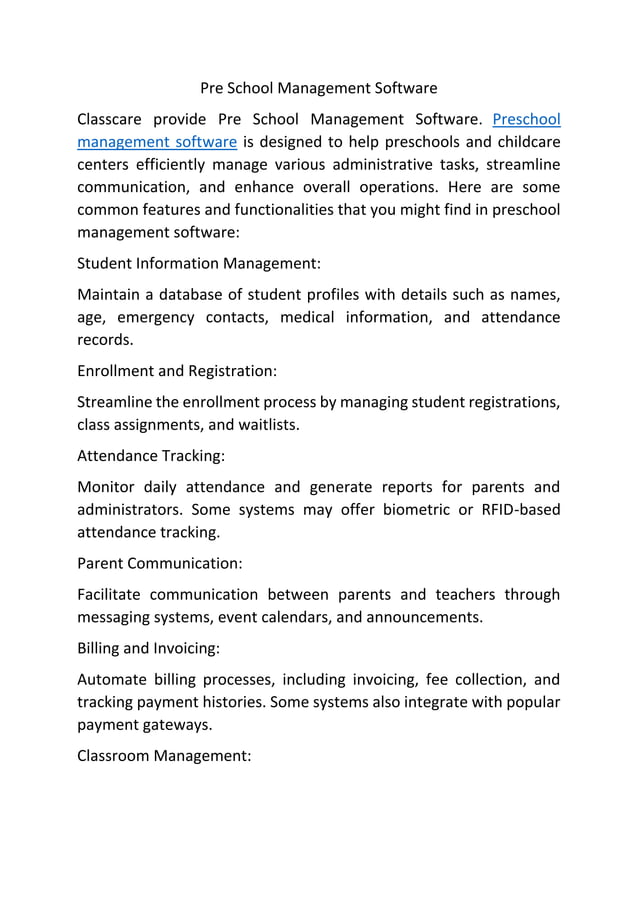 Pre School Management Software

Classcare provide Pre School Management Software. Preschool management software is designed to help preschools and childcare centers efficiently manage various administrative tasks, streamline communication, and enhance overall operations. Here are some common features and functionalities that you might find in preschool management software:

Student Information Management:

Maintain a database of student profiles with details such as names, age, emergency contacts, medical information, and attendance records.

Enrollment and Registration:

Streamline the enrollment process by managing student registrations, class assignments, and waitlists.

Attendance Tracking:

Monitor daily attendance and generate reports for parents and administrators. Some systems may offer biometric or RFID-based attendance tracking.

Parent Communication:

Facilitate communication between parents and teachers through messaging systems, event calendars, and announcements.

Billing and Invoicing:

Automate billing processes, including invoicing, fee collection, and tracking payment histories. Some systems also integrate with popular payment gateways.

Classroom Management: